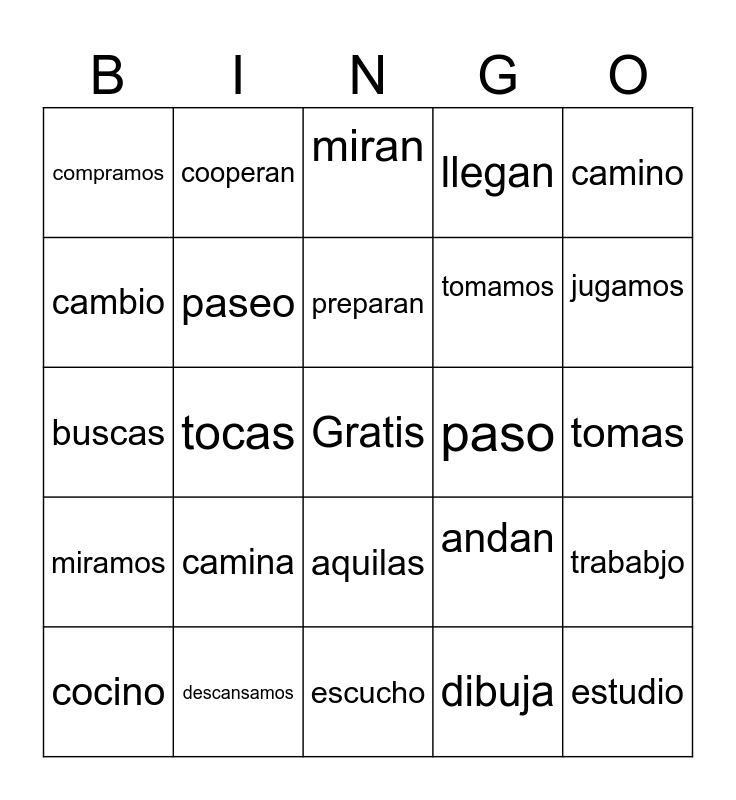 | B | I | N | G | O |
|---|---|---|---|---|
| compramos | cooperan | miran | llegan | camino |
| cambio | paseo | preparan | tomamos | jugamos |
| buscas | tocas | Gratis | paso | tomas |
| miramos | camina | aquilas | andan | trababjo |
| cocino | descansamos | escucho | dibuja | estudio |